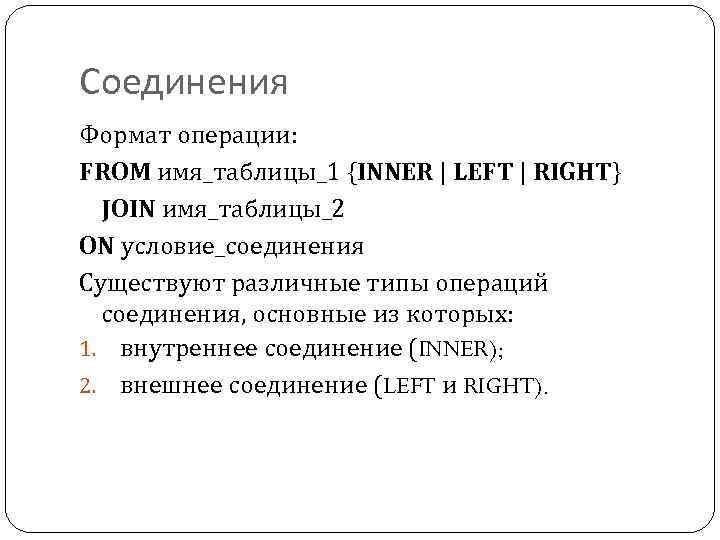 Соединения

Формат операции:

FROM имя_таблицы_1 {INNER | LEFT | RIGHT} JOIN имя_таблицы_2

ON условие_соединения

Существуют различные типы операций соединения, основные из которых:

1. внутреннее соединение (INNER);
2. внешнее соединение (LEFT и RIGHT).